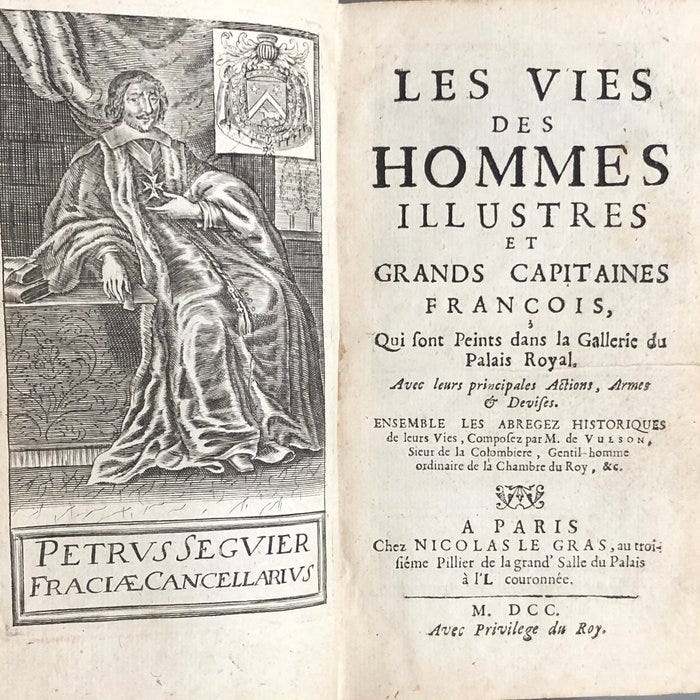 PETRVS SEGVIER
FRACIÆ CANCELLARIVS

LES VIES
DES
HOMMES
ILLUSTRES
ET
GRANDS CAPITAINES
FRANÇOIS,

Qui ſont Peints dans la Gallerie du Palais Royal.

Avec leurs principales Actions, Armes & Deviſes.

ENSEMBLE LES ABREGEZ HISTORIQUES de leurs Vies, Composez par M. de VULSON, Sieur de la Colombiere, Gentil-homme ordinaire de la Chambre du Roy, &c.

A PARIS
Chez NICOLAS LE GRAS, au troiſiéme Pillier de la grand' Salle du Palais à l'L couronnée.

M. DCC.
Avec Privilege du Roy.